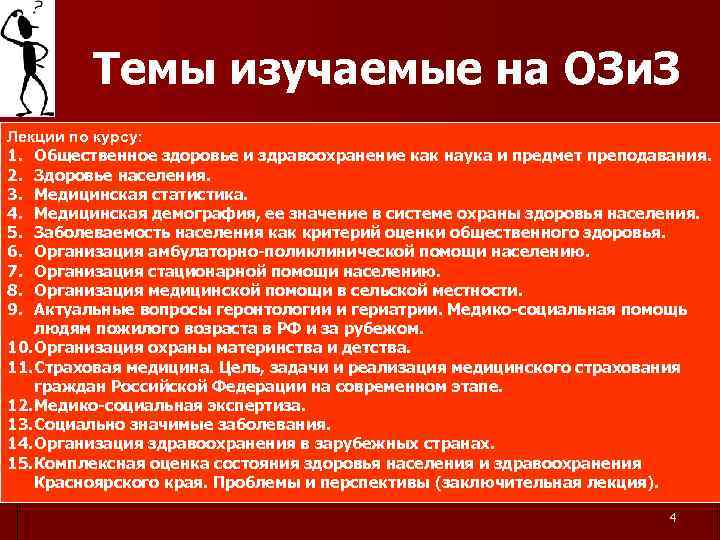 ?

Темы изучаемые на ОЗиЗ

Лекции по курсу:
1. Общественное здоровье и здравоохранение как наука и предмет преподавания.
2. Здоровье населения.
3. Медицинская статистика.
4. Медицинская демография, ее значение в системе охраны здоровья населения.
5. Заболеваемость населения как критерий оценки общественного здоровья.
6. Организация амбулаторно-поликлинической помощи населению.
7. Организация стационарной помощи населению.
8. Организация медицинской помощи в сельской местности.
9. Актуальные вопросы геронтологии и гериатрии. Медико-социальная помощь людям пожилого возраста в РФ и за рубежом.
10. Организация охраны материнства и детства.
11. Страховая медицина. Цель, задачи и реализация медицинского страхования граждан Российской Федерации на современном этапе.
12. Медико-социальная экспертиза.
13. Социально значимые заболевания.
14. Организация здравоохранения в зарубежных странах.
15. Комплексная оценка состояния здоровья населения и здравоохранения Красноярского края. Проблемы и перспективы (заключительная лекция).

4